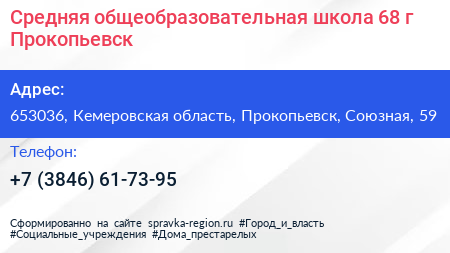 Средняя общеобразовательная школа 68 г Прокопьевск

Адрес:

653036, Кемеровская область, Прокопьевск, Союзная, 59

Телефон:

+7 (3846) 61-73-95

Сформированно на сайте spravka-region.ru #Город_и_власть #Социальные_учреждения #Дома_престарелых